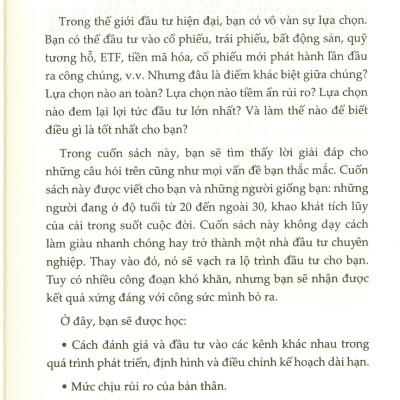 Trong thế giới đầu tư hiện đại, bạn có vô vàn sự lựa chọn. Bạn có thể đầu tư vào cổ phiếu, trái phiếu, bất động sản, quỹ tương hỗ, ETF, tiền mã hóa, cổ phiếu mới phát hành lần đầu ra công chúng, v.v. Nhưng đâu là điểm khác biệt giữa chúng? Lựa chọn nào an toàn? Lựa chọn nào tiềm ẩn rủi ro? Lựa chọn nào đem lại lợi tức đầu tư lớn nhất? Và làm thế nào để biết điều gì là tốt nhất cho bạn?

Trong cuốn sách này, bạn sẽ tìm thấy lời giải đáp cho những câu hỏi trên cũng như mọi vấn đề bạn thắc mắc. Cuốn sách này được viết cho bạn và những người giống bạn: những người đang ở độ tuổi từ 20 đến ngoài 30, khao khát tích lũy của cải trong suốt cuộc đời. Cuốn sách này không dạy cách làm giàu nhanh chóng hay trở thành một nhà đầu tư chuyên nghiệp. Thay vào đó, nó sẽ vạch ra lộ trình đầu tư cho bạn. Tuy có nhiều công đoạn khó khăn, nhưng bạn sẽ nhận được kết quả xứng đáng với công sức mình bỏ ra.

Ở đây, bạn sẽ được học:

• Cách đánh giá và đầu tư vào các kênh khác nhau trong quá trình phát triển, định hình và điều chỉnh kế hoạch dài hạn.

• Mức chịu rủi ro của bản thân.